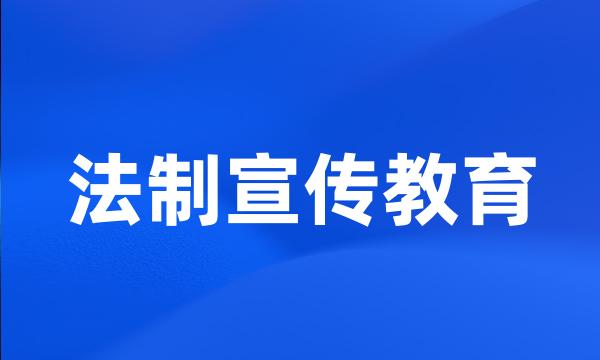 法制宣传教育